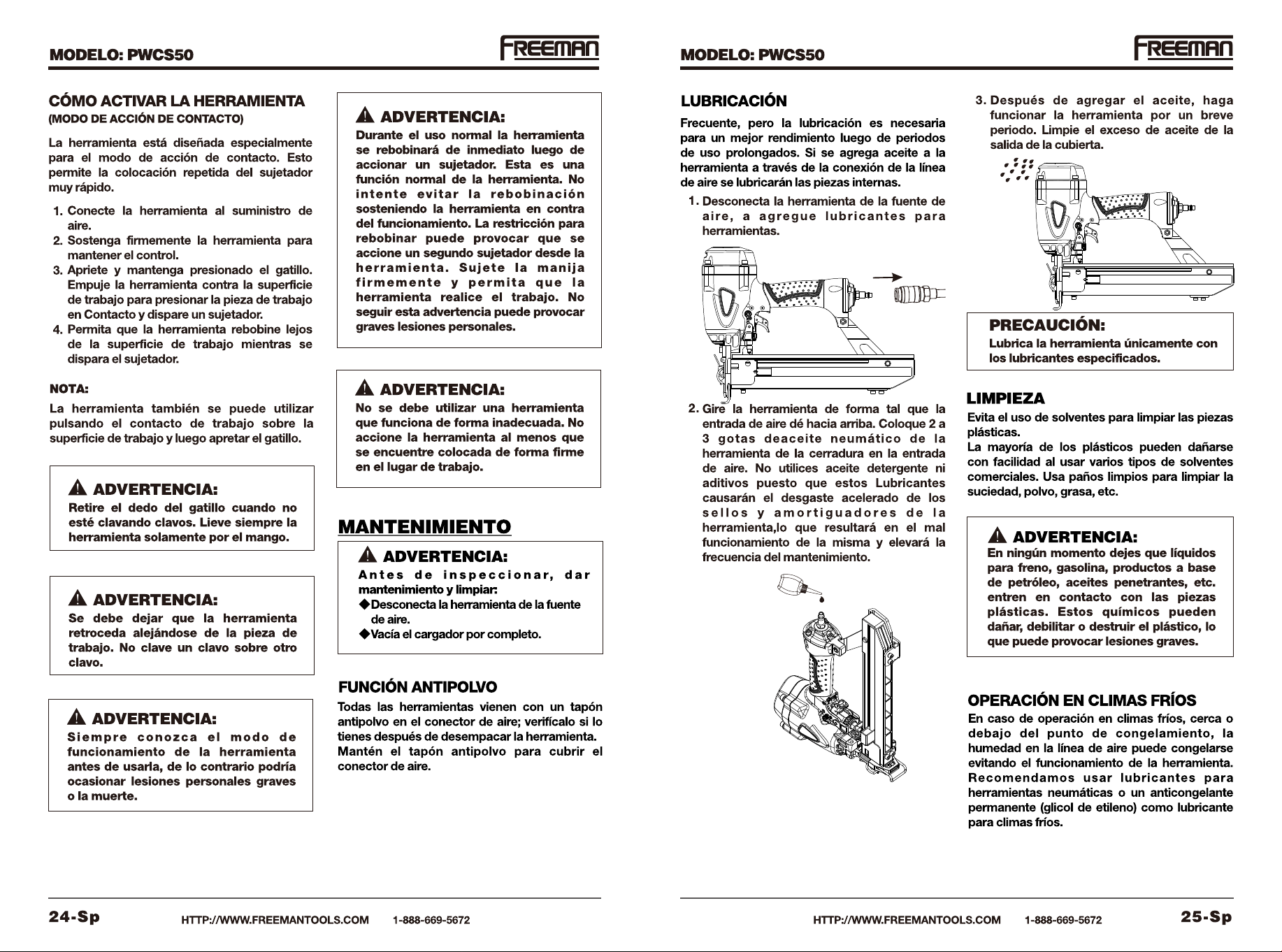 MODELO: PWCS50

FREEMAN

CÓMO ACTIVAR LA HERRAMIENTA
(MODO DE ACCIÓN DE CONTACTO)

La herramienta está diseñada especialmente para el modo de acción de contacto. Esto permite la colocación repetida del sujetador muy rápido.

1. Conecte la herramienta al suministro de aire.
2. Sostenga firmemente la herramienta para mantener el control.
3. Apriete y mantenga presionado el gatillo. Empuje la herramienta contra la superficie de trabajo para presionar la pieza de trabajo en Contacto y dispare un sujetador.
4. Permita que la herramienta rebobine lejos de la superficie de trabajo mientras se dispara el sujetador.

NOTA:
La herramienta también se puede utilizar pulsando el contacto de trabajo sobre la superficie de trabajo y luego apretar el gatillo.

ADVERTENCIA:
Retire el dedo del gatillo cuando no esté clavando clavos. Lieve siempre la herramienta solamente por el mango.

ADVERTENCIA:
Se debe dejar que la herramienta retroceda alejándose de la pieza de trabajo. No clave un clavo sobre otro clavo.

ADVERTENCIA:
Siempre conozca el modo de funcionamiento de la herramienta antes de usarla, de lo contrario podría ocasionar lesiones personales graves o la muerte.

ADVERTENCIA:
Durante el uso normal la herramienta se rebobinará de inmediato luego de accionar un sujetador. Esta es una función normal de la herramienta. No intente evitar la rebobinación sosteniendo la herramienta en contra del funcionamiento. La restricción para rebobinar puede provocar que se accione un segundo sujetador desde la herramienta. Sujete la manija firmemente y permita que la herramienta realice el trabajo. No seguir esta advertencia puede provocar graves lesiones personales.

ADVERTENCIA:
No se debe utilizar una herramienta que funciona de forma inadecuada. No accione la herramienta al menos que se encuentre colocada de forma firme en el lugar de trabajo.

MANTENIMIENTO

ADVERTENCIA:
Antes de inspeccionar, dar mantenimiento y limpiar:
◆Desconecta la herramienta de la fuente de aire.
◆Vacía el cargador por completo.

FUNCIÓN ANTIPOLVO
Todas las herramientas vienen con un tapón antipolvo en el conector de aire; verifícalo si lo tienes después de desempacar la herramienta. Mantén el tapón antipolvo para cubrir el conector de aire.

24-Sp HTTP://WWW.FREEMANTOOLS.COM 1-888-669-5672

MODELO: PWCS50

FREEMAN

LUBRICACIÓN
Frecuente, pero la lubricación es necesaria para un mejor rendimiento luego de periodos de uso prolongados. Si se agrega aceite a la herramienta a través de la conexión de la línea de aire se lubricarán las piezas internas.

1. Desconecta la herramienta de la fuente de aire, a agregue lubricantes para herramientas.

2. Gire la herramienta de forma tal que la entrada de aire dé hacia arriba. Coloque 2 a 3 gotas deaceite neumático de la herramienta de la cerradura en la entrada de aire. No utilices aceite detergente ni aditivos puesto que estos Lubricantes causarán el desgaste acelerado de los sellos y amortiguadores de la herramienta,lo que resultará en el mal funcionamiento de la misma y elevará la frecuencia del mantenimiento.

3. Después de agregar el aceite, haga funcionar la herramienta por un breve periodo. Limpie el exceso de aceite de la salida de la cubierta.

PRECAUCIÓN:
Lubrica la herramienta únicamente con los lubricantes especificados.

LIMPIEZA
Evita el uso de solventes para limpiar las piezas plásticas.
La mayoría de los plásticos pueden dañarse con facilidad al usar varios tipos de solventes comerciales. Usa paños limpios para limpiar la suciedad, polvo, grasa, etc.

ADVERTENCIA:
En ningún momento dejes que líquidos para freno, gasolina, productos a base de petróleo, aceites penetrantes, etc. entren en contacto con las piezas plásticas. Estos químicos pueden dañar, debilitar o destruir el plástico, lo que puede provocar lesiones graves.

OPERACIÓN EN CLIMAS FRÍOS
En caso de operación en climas fríos, cerca o debajo del punto de congelamiento, la humedad en la línea de aire puede congelarse evitando el funcionamiento de la herramienta. Recomendamos usar lubricantes para herramientas neumáticas o un anticongelante permanente (glicol de etileno) como lubricante para climas fríos.

HTTP://WWW.FREEMANTOOLS.COM 1-888-669-5672 25-Sp